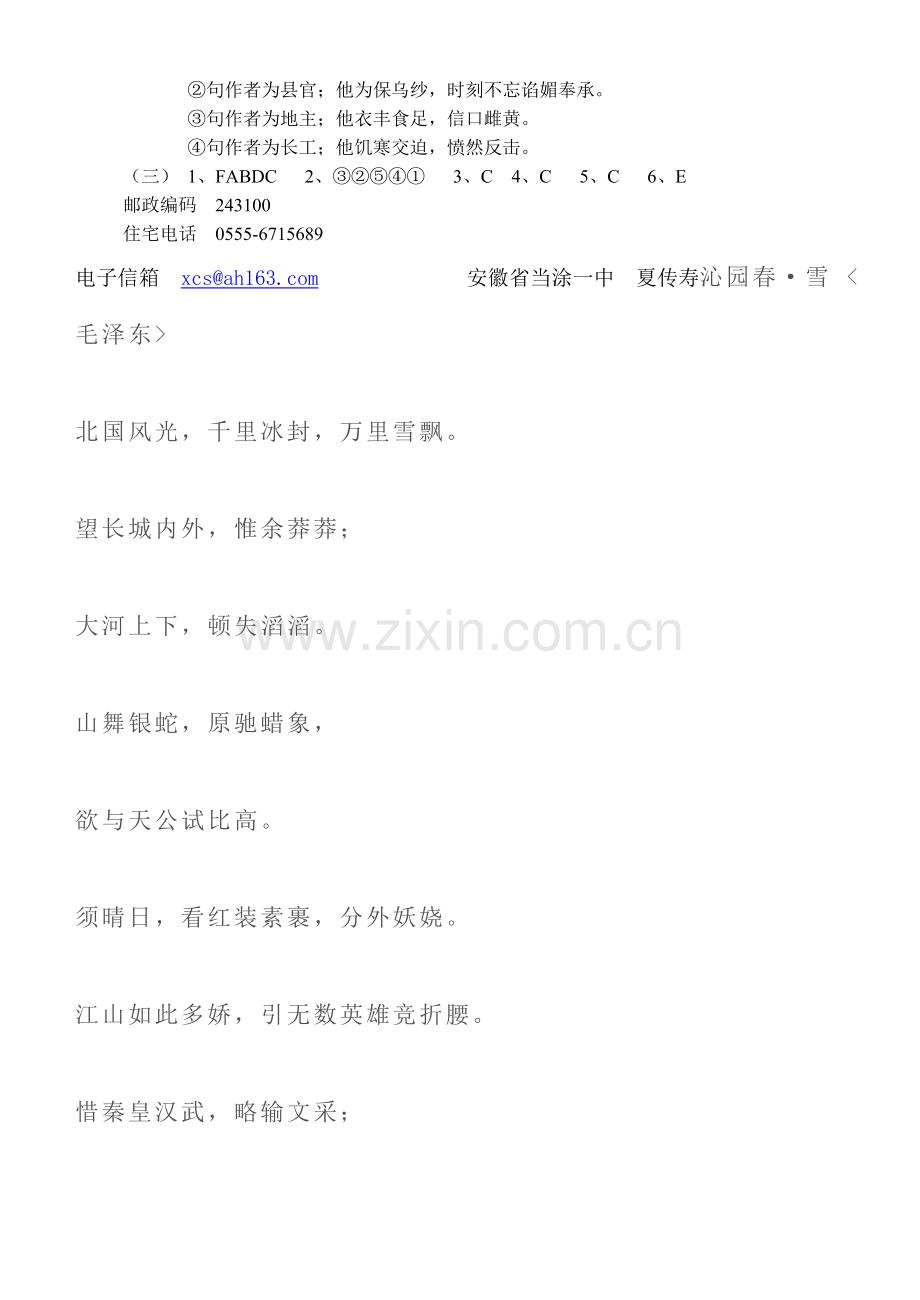 ②句作者为县官；他为保乌纱，时刻不忘谄媚奉承。
③句作者为地主；他衣丰食足，信口雌黄。
④句作者为长工；他饥寒交迫，愤然反击。

（三） 1、FABDC 2、③②⑤④① 3、C 4、C 5、C 6、E
邮政编码 243100
住宅电话 0555-6715689

电子信箱 xcs@ah163.com 安徽省当涂一中 夏传寿沁园春·雪〈毛泽东〉

北国风光，千里冰封，万里雪飘。

望长城内外，惟余莽莽；

大河上下，顿失滔滔。

山舞银蛇，原驰蜡象，

欲与天公试比高。

须晴日，看红装素裹，分外妖娆。

江山如此多娇，引无数英雄竞折腰。

惜秦皇汉武，略输文采；

www.zixin.com.cn